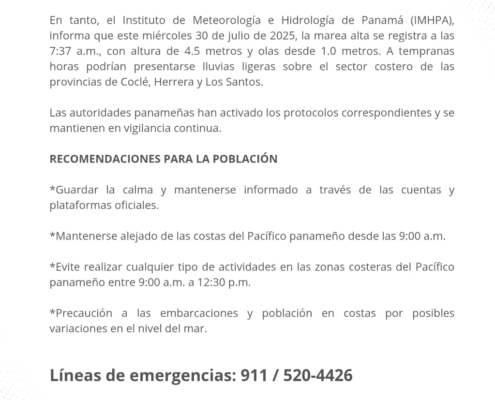 En tanto, el Instituto de Meteorología e Hidrología de Panamá (IMHPA), informa que este miércoles 30 de julio de 2025, la marea alta se registra a las 7:37 a.m., con altura de 4.5 metros y olas desde 1.0 metros. A tempranas horas podrían presentarse lluvias ligeras sobre el sector costero de las provincias de Coclé, Herrera y Los Santos.

Las autoridades panameñas han activado los protocolos correspondientes y se mantienen en vigilancia continua.

RECOMENDACIONES PARA LA POBLACIÓN

*Guardar la calma y mantenerse informado a través de las cuentas y plataformas oficiales.

*Mantenerse alejado de las costas del Pacífico panameño desde las 9:00 a.m.

*Evite realizar cualquier tipo de actividades en las zonas costeras del Pacífico panameño entre 9:00 a.m. a 12:30 p.m.

*Precaución a las embarcaciones y población en costas por posibles variaciones en el nivel del mar.

Líneas de emergencias: 911 / 520-4426